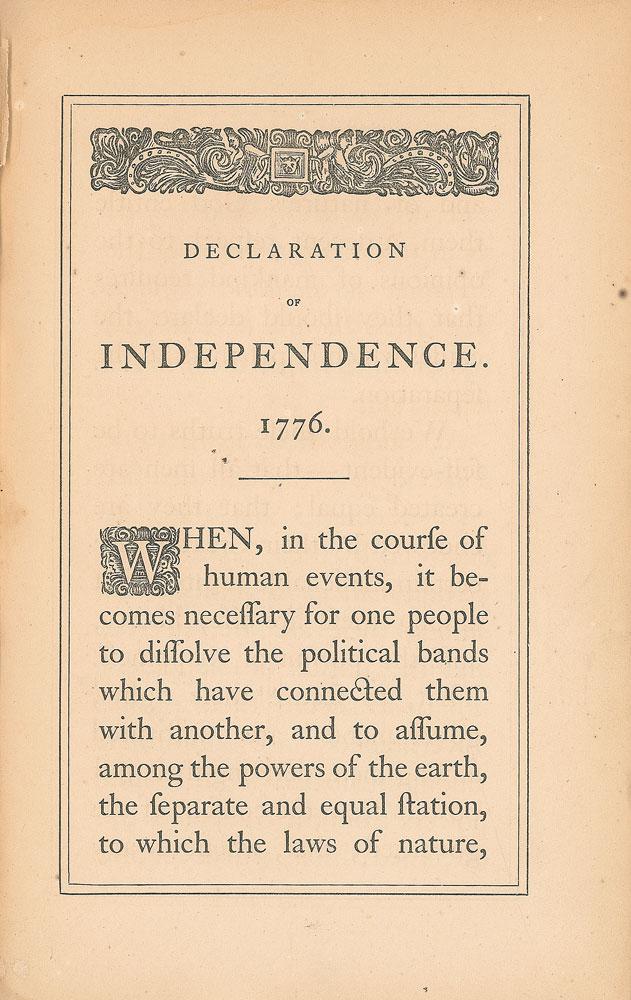 DECLARATION

OF

INDEPENDENCE.

1776.

WHEN, in the courſe of human events, it becomes neceſſary for one people to diſſolve the political bands which have connected them with another, and to aſſume, among the powers of the earth, the ſeparate and equal ſtation, to which the laws of nature,